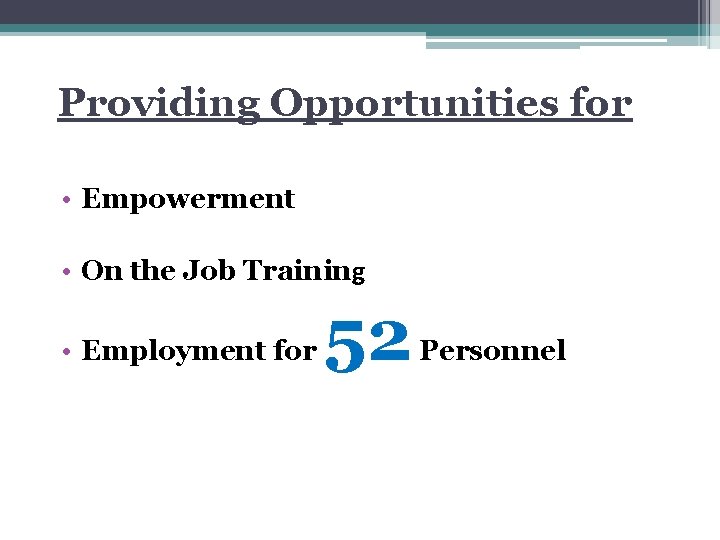 Providing Opportunities for

• Empowerment

• On the Job Training

• Employment for 52 Personnel